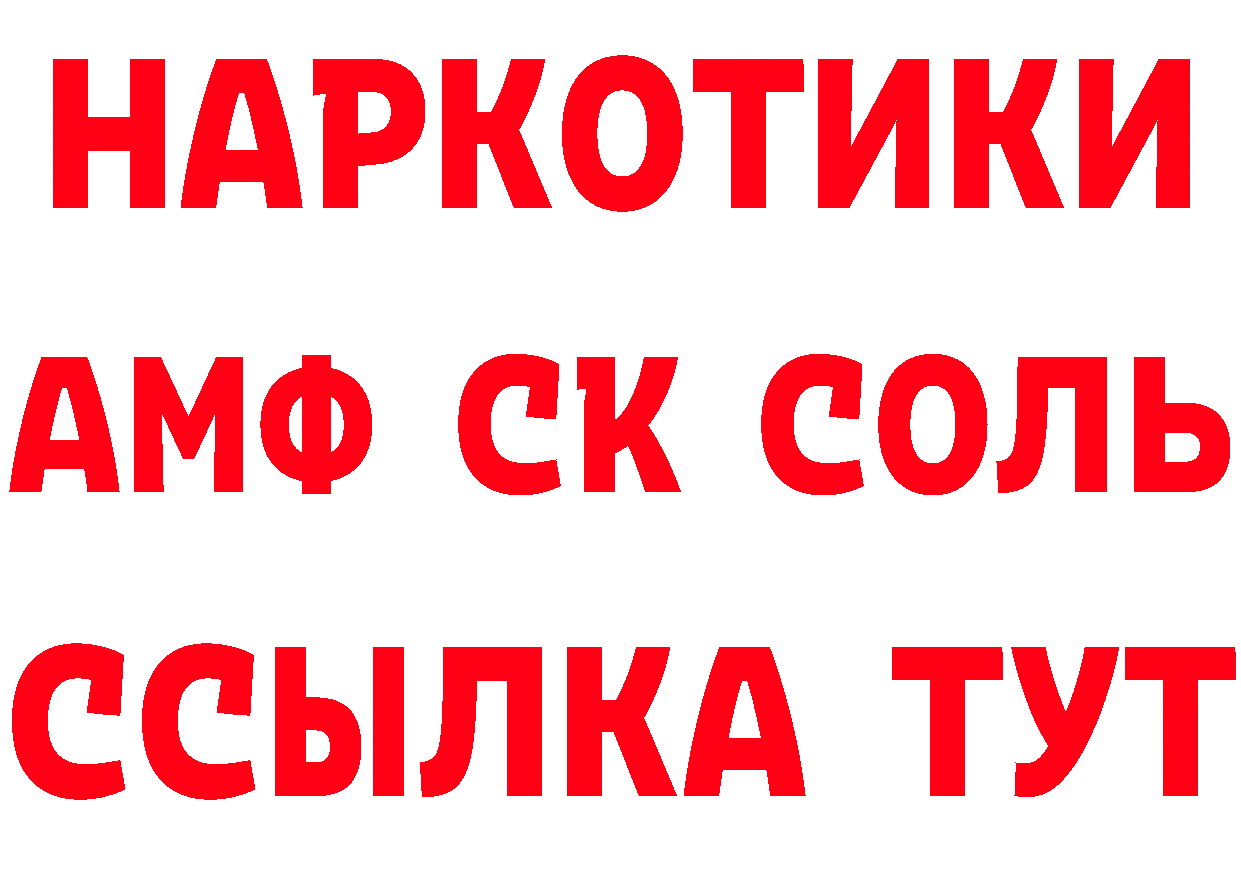 НАРКОТИКИ

АМФ СК СОЛЬ

ССЫЛКА ТУТ